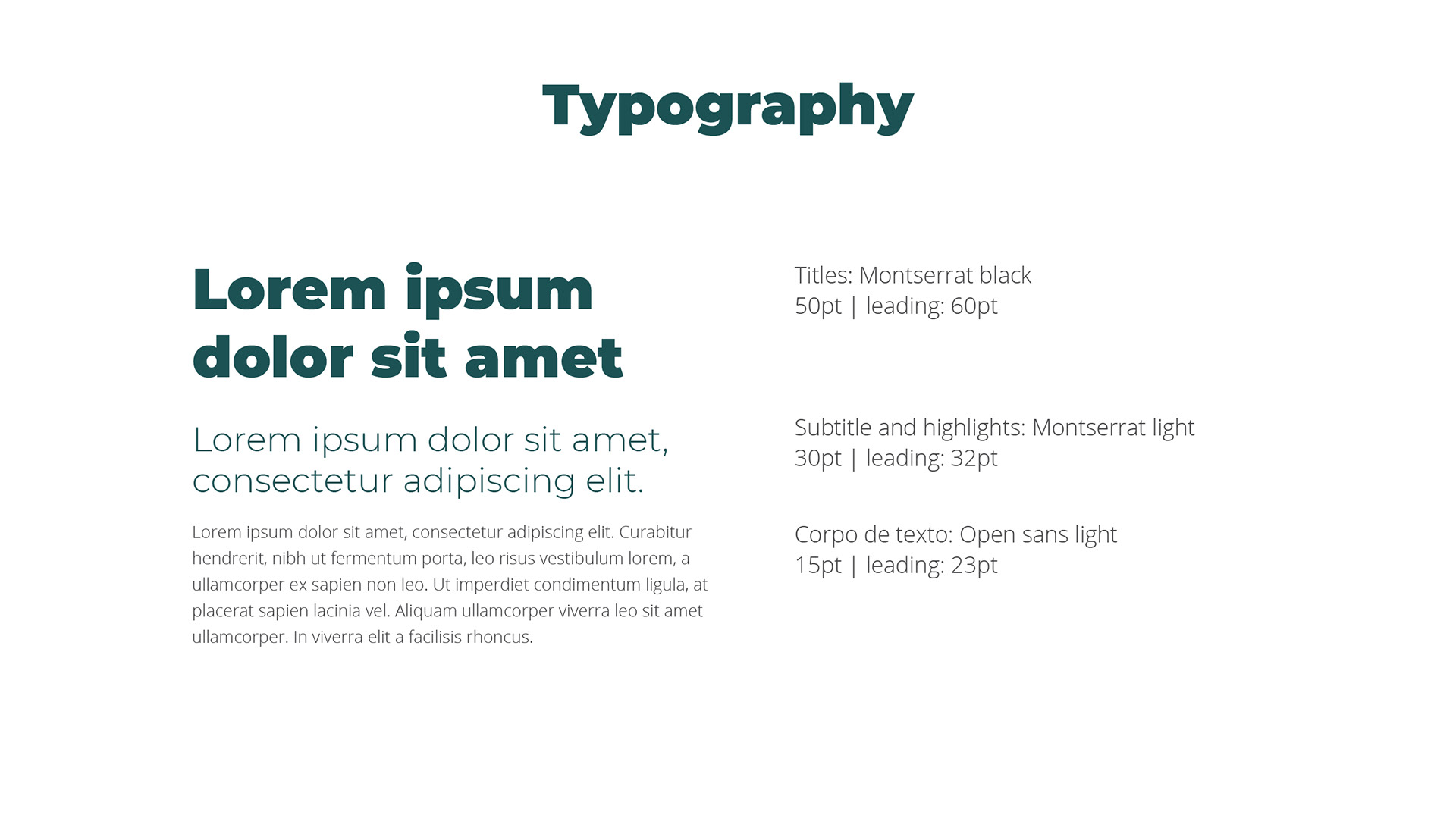 Typography

Lorem ipsum dolor sit amet

Lorem ipsum dolor sit amet, consectetur adipiscing elit.

Lorem ipsum dolor sit amet, consectetur adipiscing elit. Curabitur hendrerit, nibh ut fermentum porta, leo risus vestibulum lorem, a ullamcorper ex sapien non leo. Ut imperdiet condimentum ligula, at placerat sapien lacinia vel. Aliquam ullamcorper viverra leo sit amet ullamcorper. In viverra elit a facilisis rhoncus.

Titles: Montserrat black
50pt | leading: 60pt

Subtitle and highlights: Montserrat light
30pt | leading: 32pt

Corpo de texto: Open sans light
15pt | leading: 23pt